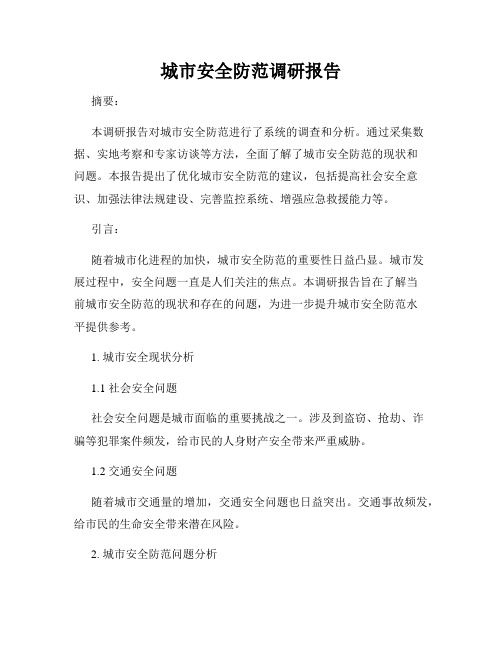 城市安全防范调研报告

摘要：

本调研报告对城市安全防范进行了系统的调查和分析。通过采集数据、实地考察和专家访谈等方法，全面了解了城市安全防范的现状和问题。本报告提出了优化城市安全防范的建议，包括提高社会安全意识、加强法律法规建设、完善监控系统、增强应急救援能力等。

引言：

随着城市化进程的加快，城市安全防范的重要性日益凸显。城市发展过程中，安全问题一直是人们关注的焦点。本调研报告旨在了解当前城市安全防范的现状和存在的问题，为进一步提升城市安全防范水平提供参考。

1. 城市安全现状分析

1.1 社会安全问题

社会安全问题是城市面临的重要挑战之一。涉及到盗窃、抢劫、诈骗等犯罪案件频发，给市民的人身财产安全带来严重威胁。

1.2 交通安全问题

随着城市交通量的增加，交通安全问题也日益突出。交通事故频发，给市民的生命安全带来潜在风险。

2. 城市安全防范问题分析